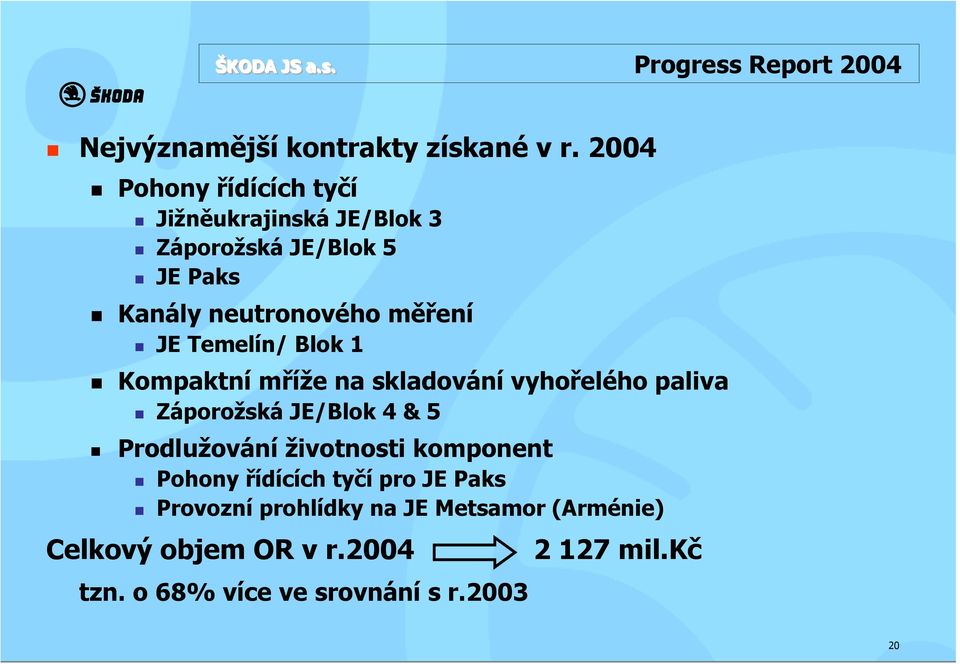 ŠKODA JS a.s.

Progress Report 2004

ŠKODA

Nejvýznamější kontrakty získané v r. 2004

Pohony řídících tyčí

Jižněukrajinská JE/Blok 3

Záporožská JE/Blok 5

JE Paks

Kanály neutronového měření

JE Temelín/ Blok 1

Kompaktní mříže na skladování vyhořelého paliva

Záporožská JE/Blok 4 & 5

Prodlužování životnosti komponent

Pohony řídících tyčí pro JE Paks

Provozní prohlídky na JE Metsamor (Arménie)

Celkový objem OR v r.2004 2 127 mil.Kč

tzn. o 68% více ve srovnání s r.2003

20